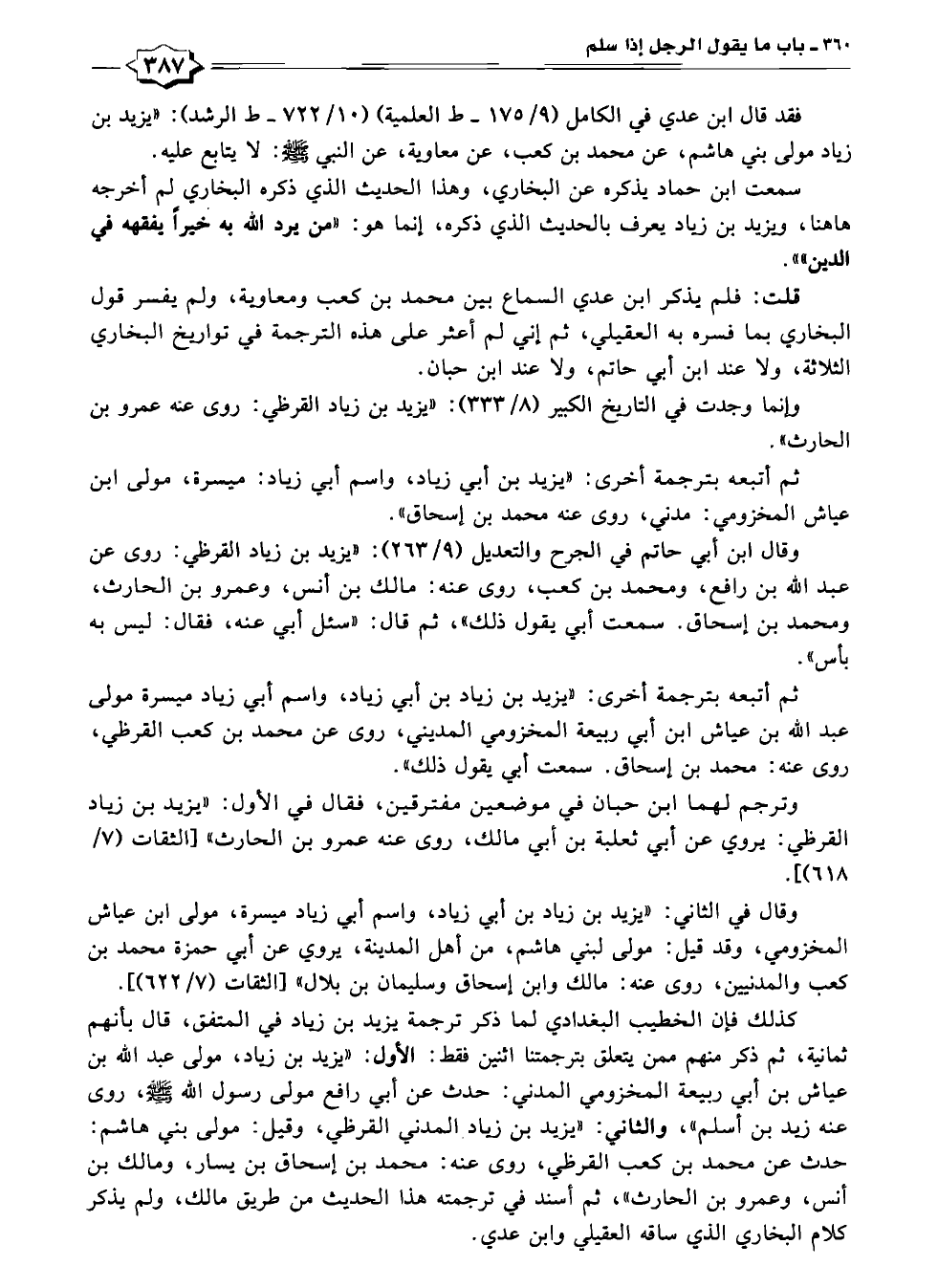 ٣٦٠ ـ باب ما يقول الرجل إذا سلم

٣٨٧

فقد قال ابن عدي في الكامل (٩/ ١٧٥ ـ ط العلمية) (١٠/ ٧٢٢ ـ ط الرشد): «يزيد بن زياد مولى بني هاشم، عن محمد بن كعب، عن معاوية، عن النبي ﷺ: لا يتابع عليه.

سمعت ابن حماد يذكره عن البخاري، وهذا الحديث الذي ذكره البخاري لم أخرجه هاهنا، ويزيد بن زياد يعرف بالحديث الذي ذكره، إنما هو: «من يرد الله به خيراً يفقهه في الدين»».

قلت: فلم يذكر ابن عدي السماع بين محمد بن كعب ومعاوية، ولم يفسر قول البخاري بما فسره به العقيلي، ثم إني لم أعثر على هذه الترجمة في تواريخ البخاري الثلاثة، ولا عند ابن أبي حاتم، ولا عند ابن حبان.

وإنما وجدت في التاريخ الكبير (٨/ ٣٣٣): «يزيد بن زياد القرظي: روى عنه عمرو بن الحارث».

ثم أتبعه بترجمة أخرى: «يزيد بن أبي زياد، واسم أبي زياد: ميسرة، مولى ابن عياش المخزومي: مدني، روى عنه محمد بن إسحاق».

وقال ابن أبي حاتم في الجرح والتعديل (٩/ ٢٦٣): «يزيد بن زياد القرظي: روى عن عبد الله بن رافع، ومحمد بن كعب، روى عنه: مالك بن أنس، وعمرو بن الحارث، ومحمد بن إسحاق. سمعت أبي يقول ذلك»، ثم قال: «سئل أبي عنه، فقال: ليس به بأس».

ثم أتبعه بترجمة أخرى: «يزيد بن زياد بن أبي زياد، واسم أبي زياد ميسرة مولى عبد الله بن عياش ابن أبي ربيعة المخزومي المديني، روى عن محمد بن كعب القرظي، روى عنه: محمد بن إسحاق. سمعت أبي يقول ذلك».

وترجم لهما ابن حبان في موضعين مفترقين، فقال في الأول: «يزيد بن زياد القرظي: يروي عن أبي ثعلبة بن أبي مالك، روى عنه عمرو بن الحارث» [الثقات (٧/ ٦١٨)].

وقال في الثاني: «يزيد بن زياد بن أبي زياد، واسم أبي زياد ميسرة، مولى ابن عياش المخزومي، وقد قيل: مولى لبني هاشم، من أهل المدينة، يروي عن أبي حمزة محمد بن كعب والمدنيين، روى عنه: مالك وابن إسحاق وسليمان بن بلال» [الثقات (٧/ ٦٢٢)].

كذلك فإن الخطيب البغدادي لما ذكر ترجمة يزيد بن زياد في المتفق، قال بأنهم ثمانية، ثم ذكر منهم ممن يتعلق بترجمتنا اثنين فقط: الأول: «يزيد بن زياد، مولى عبد الله بن عياش بن أبي ربيعة المخزومي المدني: حدث عن أبي رافع مولى رسول الله ﷺ، روى عنه زيد بن أسلم»، والثاني: «يزيد بن زياد المدني القرظي، وقيل: مولى بني هاشم: حدث عن محمد بن كعب القرظي، روى عنه: محمد بن إسحاق بن يسار، ومالك بن أنس، وعمرو بن الحارث»، ثم أسند في ترجمته هذا الحديث من طريق مالك، ولم يذكر كلام البخاري الذي ساقه العقيلي وابن عدي.